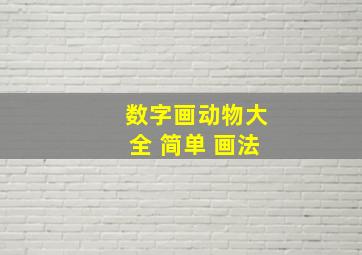 数字画动物大全 简单 画法